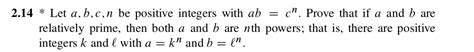 **2.14** * Let $a, b, c, n$ be positive integers with $ab = c^n$. Prove that if $a$ and $b$ are relatively prime, then both $a$ and $b$ are $n$th powers; that is, there are positive integers $k$ and $\ell$ with $a = k^n$ and $b = \ell^n$.